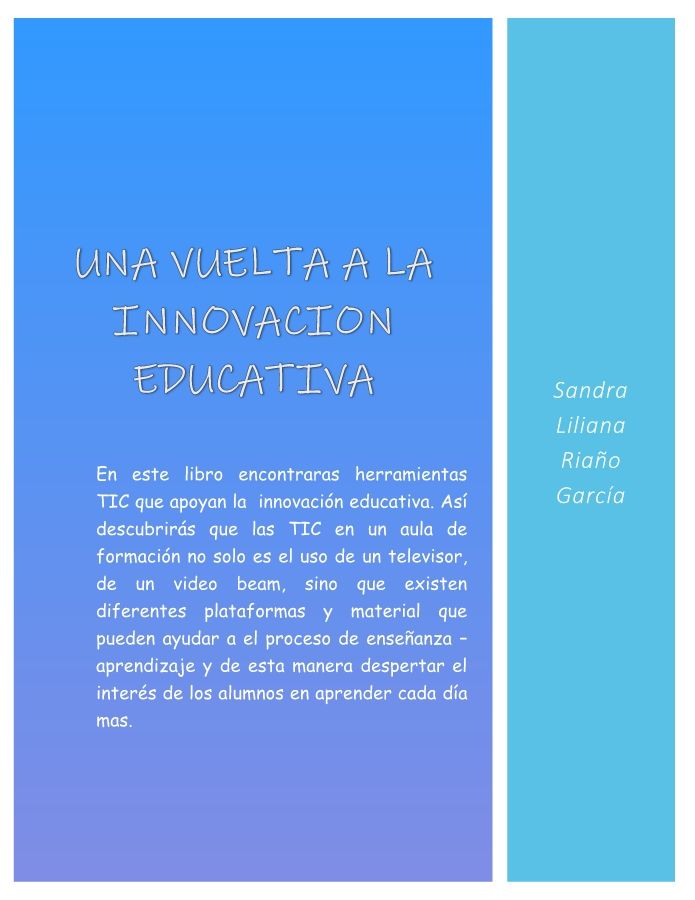 UNA VUELTA A LA INNOVACION EDUCATIVA

En este libro encontraras herramientas TIC que apoyan la innovación educativa. Así descubrirás que las TIC en un aula de formación no solo es el uso de un televisor, de un video beam, sino que existen diferentes plataformas y material que pueden ayudar a el proceso de enseñanza – aprendizaje y de esta manera despertar el interés de los alumnos en aprender cada día mas.

Sandra
Liliana
Riaño
García